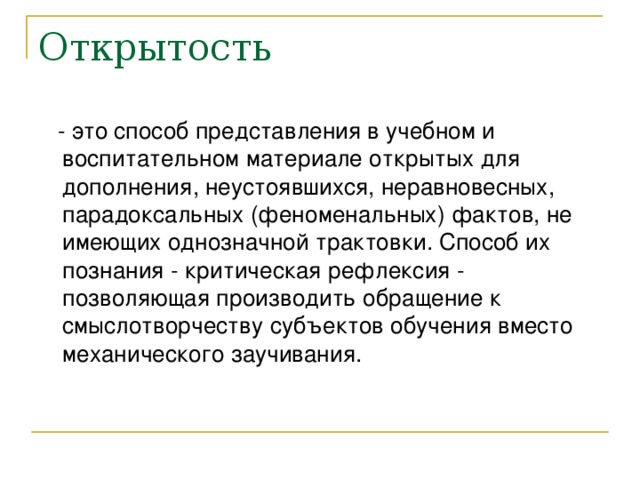 Открытость

- это способ представления в учебном и воспитательном материале открытых для дополнения, неустоявшихся, неравновесных, парадоксальных (феноменальных) фактов, не имеющих однозначной трактовки. Способ их познания - критическая рефлексия - позволяющая производить обращение к смыслотворчеству субъектов обучения вместо механического заучивания.